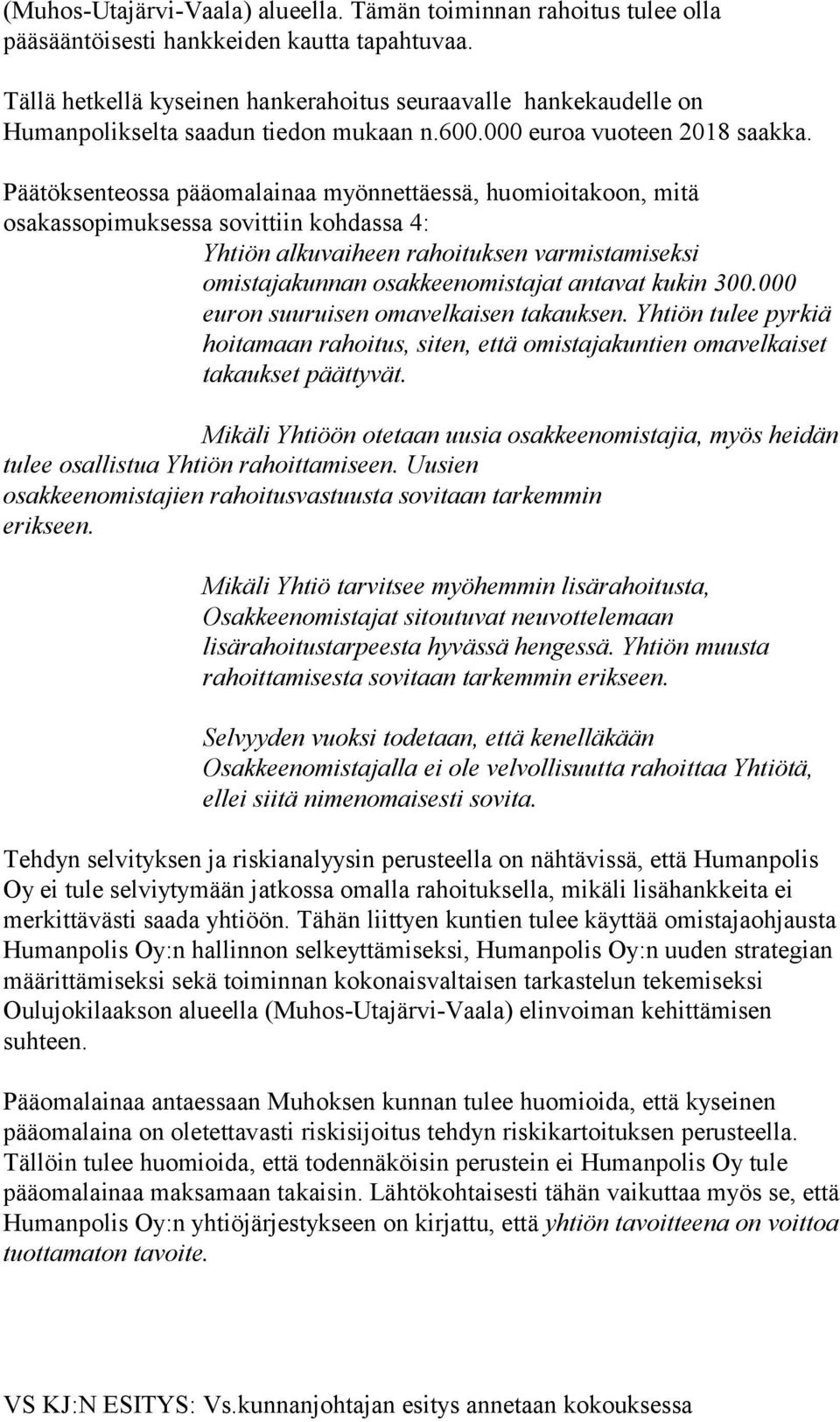 (Muhos-Utajärvi-Vaala) alueella. Tämän toiminnan rahoitus tulee olla pääsääntöisesti hankkeiden kautta tapahtuvaa.

Tällä hetkellä kyseinen hankerahoitus seuraavalle hankekaudelle on Humanpolikselta saadun tiedon mukaan n.600.000 euroa vuoteen 2018 saakka.

Päätöksenteossa pääomalainaa myönnettäessä, huomioitakoon, mitä osakassopimuksessa sovittiin kohdassa 4:

Yhtiön alkuvaiheen rahoituksen varmistamiseksi omistajakunnan osakkeenomistajat antavat kukin 300.000 euron suuruisen omavelkaisen takauksen. Yhtiön tulee pyrkiä hoitamaan rahoitus, siten, että omistajakuntien omavelkaiset takaukset päättyvät.

Mikäli Yhtiöön otetaan uusia osakkeenomistajia, myös heidän tulee osallistua Yhtiön rahoittamiseen. Uusien osakkeenomistajien rahoitusvastuusta sovitaan tarkemmin erikseen.

Mikäli Yhtiö tarvitsee myöhemmin lisärahoitusta, Osakkeenomistajat sitoutuvat neuvottelemaan lisärahoitustarpeesta hyvässä hengessä. Yhtiön muusta rahoittamisesta sovitaan tarkemmin erikseen.

Selvyyden vuoksi todetaan, että kenelläkään Osakkeenomistajalla ei ole velvollisuutta rahoittaa Yhtiötä, ellei siitä nimenomaisesti sovita.

Tehdyn selvityksen ja riskianalyysin perusteella on nähtävissä, että Humanpolis Oy ei tule selviytymään jatkossa omalla rahoituksella, mikäli lisähankkeita ei merkittävästi saada yhtiöön. Tähän liittyen kuntien tulee käyttää omistajaohjausta Humanpolis Oy:n hallinnon selkeyttämiseksi, Humanpolis Oy:n uuden strategian määrittämiseksi sekä toiminnan kokonaisvaltaisen tarkastelun tekemiseksi Oulujokilaakson alueella (Muhos-Utajärvi-Vaala) elinvoiman kehittämisen suhteen.

Pääomalainaa antaessaan Muhoksen kunnan tulee huomioida, että kyseinen pääomalaina on oletettavasti riskisijoitus tehdyn riskikartoituksen perusteella. Tällöin tulee huomioida, että todennäköisin perustein ei Humanpolis Oy tule pääomalainaa maksamaan takaisin. Lähtökohtaisesti tähän vaikuttaa myös se, että Humanpolis Oy:n yhtiöjärjestykseen on kirjattu, että yhtiön tavoitteena on voittoa tuottamaton tavoite.

VS KJ:N ESITYS: Vs.kunnanjohtajan esitys annetaan kokouksessa